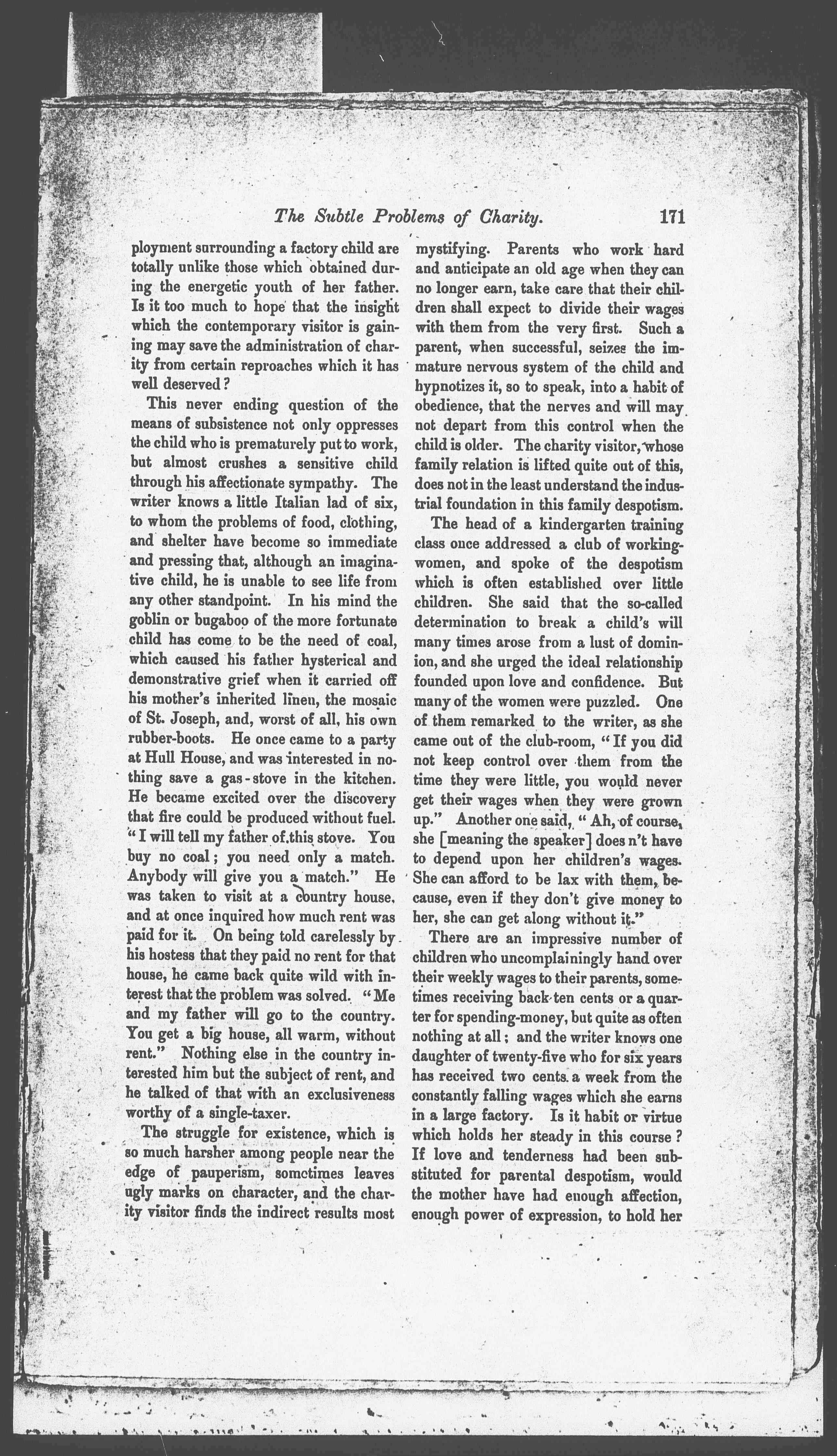 The Subtle Problems of Charity. 171

ployment surrounding a factory child are totally unlike those which obtained during the energetic youth of her father. Is it too much to hope that the insight which the contemporary visitor is gaining may save the administration of charity from certain reproaches which it has well deserved?

This never ending question of the means of subsistence not only oppresses the child who is prematurely put to work, but almost crushes a sensitive child through his affectionate sympathy. The writer knows a little Italian lad of six, to whom the problems of food, clothing, and shelter have become so immediate and pressing that, although an imaginative child, he is unable to see life from any other standpoint. In his mind the goblin or bugaboo of the more fortunate child has come to be the need of coal, which caused his father hysterical and demonstrative grief when it carried off his mother's inherited linen, the mosaic of St. Joseph, and, worst of all, his own rubber-boots. He once came to a party at Hull House, and was interested in nothing save a gas-stove in the kitchen. He became excited over the discovery that fire could be produced without fuel. "I will tell my father of this stove. You buy no coal; you need only a match. Anybody will give you a match." He was taken to visit at a country house, and at once inquired how much rent was paid for it. On being told carelessly by his hostess that they paid no rent for that house, he came back quite wild with interest that the problem was solved. "Me and my father will go to the country. You get a big house, all warm, without rent." Nothing else in the country interested him but the subject of rent, and he talked of that with an exclusiveness worthy of a single-taxer.

The struggle for existence, which is so much harsher among people near the edge of pauperism, sometimes leaves ugly marks on character, and the charity visitor finds the indirect results most mystifying. Parents who work hard and anticipate an old age when they can no longer earn, take care that their children shall expect to divide their wages with them from the very first. Such a parent, when successful, seizes the immature nervous system of the child and hypnotizes it, so to speak, into a habit of obedience, that the nerves and will may not depart from this control when the child is older. The charity visitor, whose family relation is lifted quite out of this, does not in the least understand the industrial foundation in this family despotism.

The head of a kindergarten training class once addressed a club of working-women, and spoke of the despotism which is often established over little children. She said that the so-called determination to break a child's will many times arose from a lust of dominion, and she urged the ideal relationship founded upon love and confidence. But many of the women were puzzled. One of them remarked to the writer, as she came out of the club-room, "If you did not keep control over them from the time they were little, you would never get their wages when they were grown up." Another one said, "Ah, of course, she [meaning the speaker] does n't have to depend upon her children's wages. She can afford to be lax with them, because, even if they don't give money to her, she can get along without it."

There are an impressive number of children who uncomplainingly hand over their weekly wages to their parents, sometimes receiving back ten cents or a quarter for spending-money, but quite as often nothing at all; and the writer knows one daughter of twenty-five who for six years has received two cents a week from the constantly falling wages which she earns in a large factory. Is it habit or virtue which holds her steady in this course? If love and tenderness had been substituted for parental despotism, would the mother have had enough affection, enough power of expression, to hold her